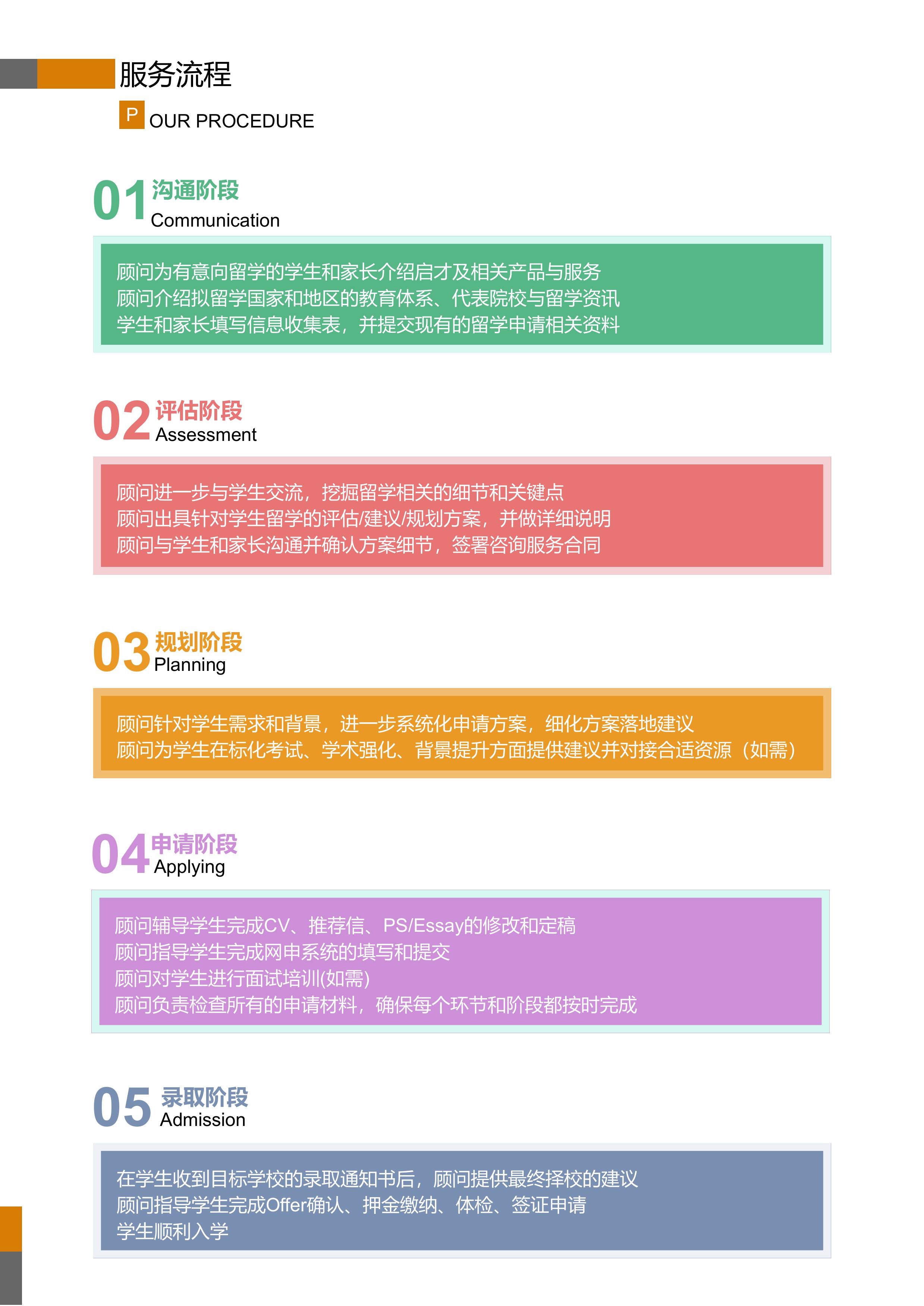 服务流程

P OUR PROCEDURE

01 沟通阶段
Communication

顾问为有意向留学的学生和家长介绍启才及相关产品与服务
顾问介绍拟留学国家和地区的教育体系、代表院校与留学资讯
学生和家长填写信息收集表，并提交现有的留学申请相关资料

02 评估阶段
Assessment

顾问进一步与学生交流，挖掘留学相关的细节和关键点
顾问出具针对学生留学的评估/建议/规划方案，并做详细说明
顾问与学生和家长沟通并确认方案细节，签署咨询服务合同

03 规划阶段
Planning

顾问针对学生需求和背景，进一步系统化申请方案，细化方案落地建议
顾问为学生在标化考试、学术强化、背景提升方面提供建议并对接合适资源（如需）

04 申请阶段
Applying

顾问辅导学生完成CV、推荐信、PS/Essay的修改和定稿
顾问指导学生完成网申系统的填写和提交
顾问对学生进行面试培训(如需)
顾问负责检查所有的申请材料，确保每个环节和阶段都按时完成

05 录取阶段
Admission

在学生收到目标学校的录取通知书后，顾问提供最终择校的建议
顾问指导学生完成Offer确认、押金缴纳、体检、签证申请
学生顺利入学